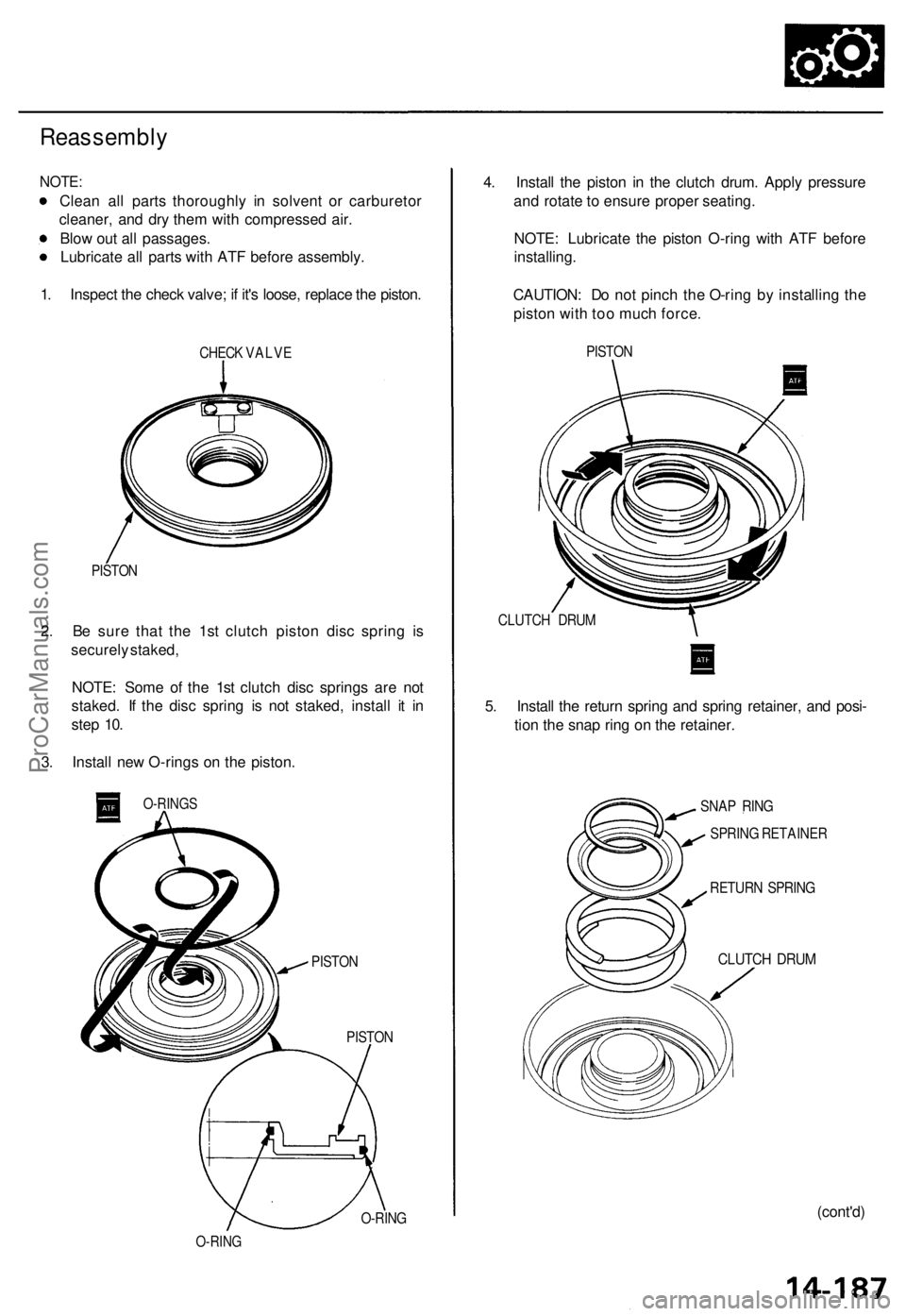 Reassembly

NOTE:
● Clean all parts thoroughly in solvent or carburetor cleaner, and dry them with compressed air.
● Blow out all passages.
● Lubricate all parts with ATF before assembly.

1. Inspect the check valve; if it's loose, replace the piston.

CHECK VALVE

PISTON

2. Be sure that the 1st clutch piston disc spring is securely staked,

NOTE: Some of the 1st clutch disc springs are not staked. If the disc spring is not staked, install it in step 10.

3. Install new O-rings on the piston.

ATF

O-RINGS

PISTON

PISTON

O-RING

O-RING

4. Install the piston in the clutch drum. Apply pressure and rotate to ensure proper seating.

NOTE: Lubricate the piston O-ring with ATF before installing.

CAUTION: Do not pinch the O-ring by installing the piston with too much force.

PISTON

ATF

CLUTCH DRUM

ATF

5. Install the return spring and spring retainer, and position the snap ring on the retainer.

SNAP RING

SPRING RETAINER

RETURN SPRING

CLUTCH DRUM

(cont'd)

14-187

ProCarManuals.com

carmanualsonline.info